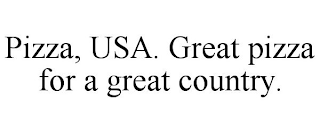 Pizza, USA. Great pizza for a great country.